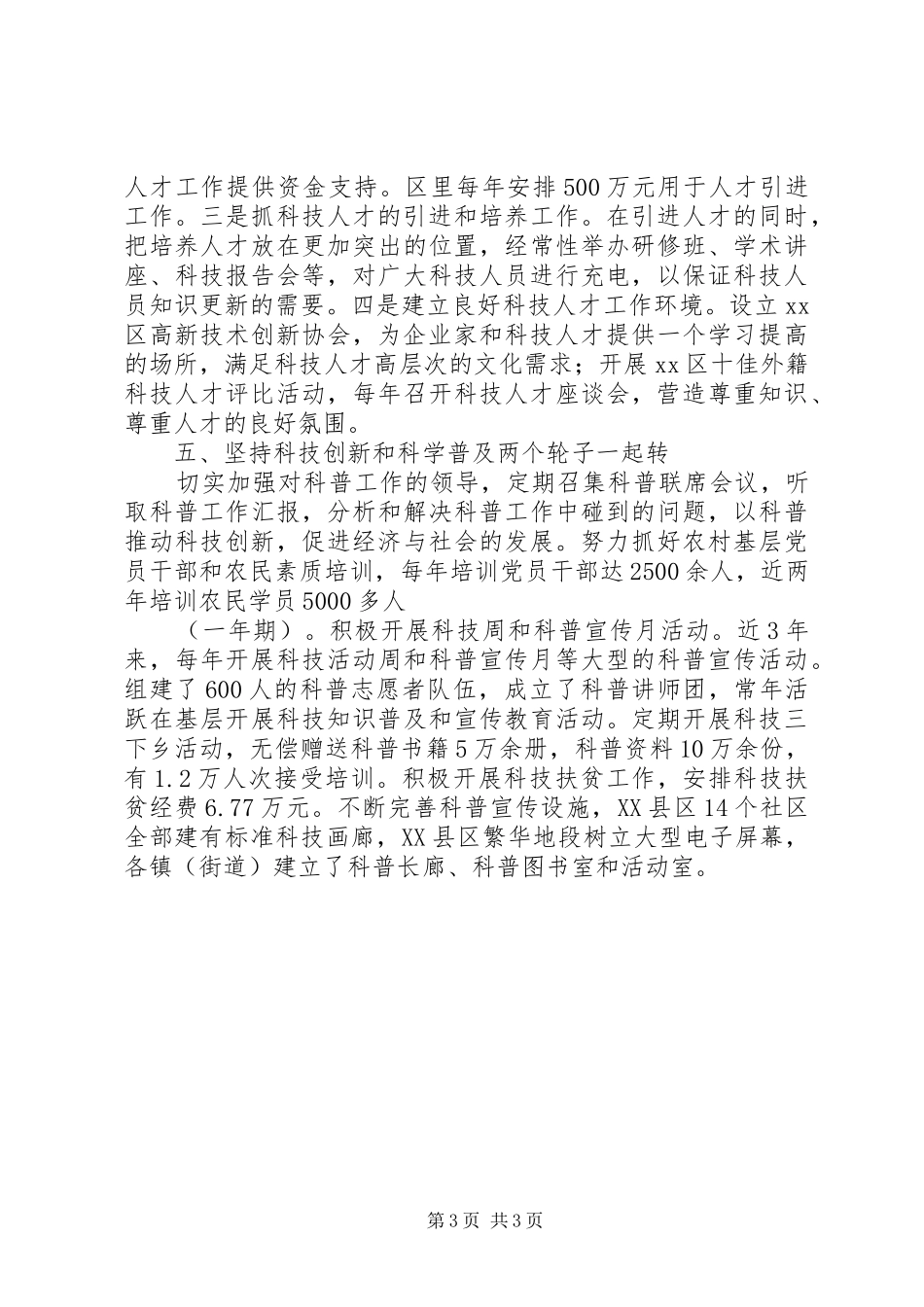 人才工作提供资金支持。区里每年安排500万元用于人才引进工作。三是抓科技人才的引进和培养工作。在引进人才的同时，把培养人才放在更加突出的位置，经常性举办研修班、学术讲座、科技报告会等，对广大科技人员进行充电，以保证科技人员知识更新的需要。四是建立良好科技人才工作环境。设立xx区高新技术创新协会，为企业家和科技人才提供一个学习提高的场所，满足科技人才高层次的文化需求；开展xx区十佳外籍科技人才评比活动，每年召开科技人才座谈会，营造尊重知识、尊重人才的良好氛围。

五、坚持科技创新和科学普及两个轮子一起转

切实加强对科普工作的领导，定期召集科普联席会议，听取科普工作汇报，分析和解决科普工作中碰到的问题，以科普推动科技创新，促进经济与社会的发展。努力抓好农村基层党员干部和农民素质培训，每年培训党员干部达2500余人，近两年培训农民学员5000多人

（一年期）。积极开展科技周和科普宣传月活动。近3年来，每年开展科技活动周和科普宣传月等大型的科普宣传活动。组建了600人的科普志愿者队伍，成立了科普讲师团，常年活跃在基层开展科技知识普及和宣传教育活动。定期开展科技三下乡活动，无偿赠送科普书籍5万余册，科普资料10万余份，有1.2万人次接受培训。积极开展科技扶贫工作，安排科技扶贫经费6.77万元。不断完善科普宣传设施，XX县区14个社区全部建有标准科技画廊，XX县区繁华地段树立大型电子屏幕，各镇（街道）建立了科普长廊、科普图书室和活动室。

第3页 共3页